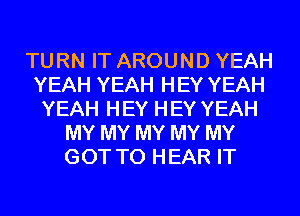 TURN IT AROUND YEAH
YEAH YEAH HEY YEAH
YEAH HEY HEY YEAH
MY MY MY MY MY
GOT TO HEAR IT